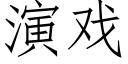 演戏